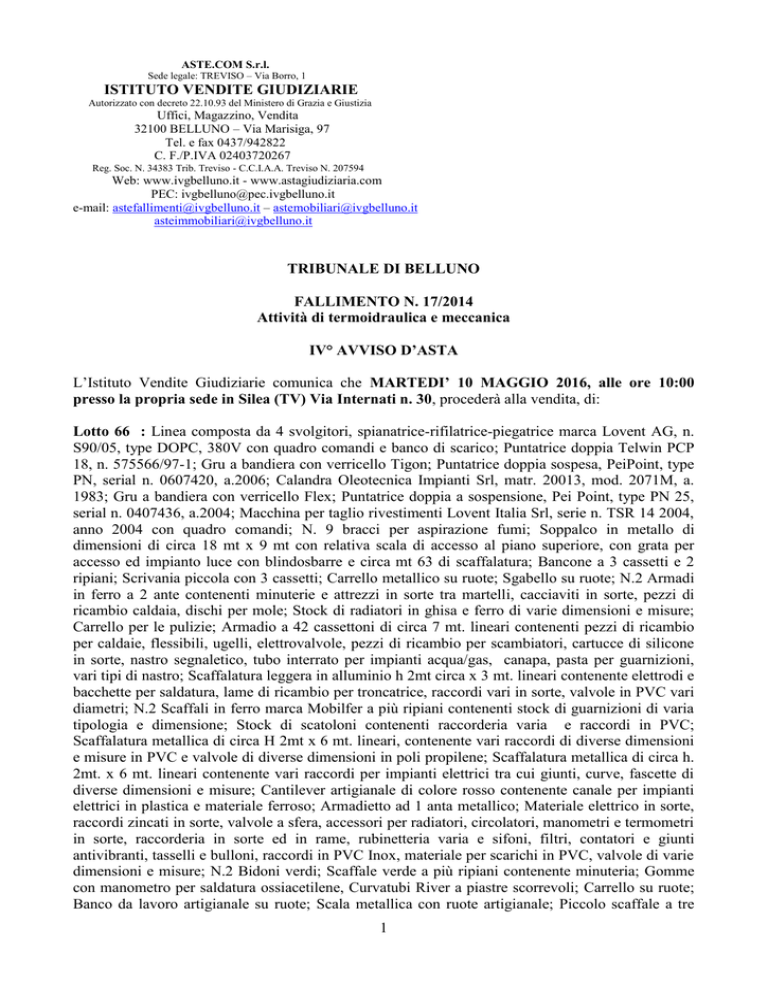 ASTE.COM S.r.l.
Sede legale: TREVISO – Via Borro, 1
ISTITUTO VENDITE GIUDIZIARIE
Autorizzato con decreto 22.10.93 del Ministero di Grazia e Giustizia
Uffici, Magazzino, Vendita
32100 BELLUNO – Via Marisiga, 97
Tel. e fax 0437/942822
C. F./P.IVA 02403720267
Reg. Soc. N. 34383 Trib. Treviso - C.C.I.A.A. Treviso N. 207594
Web: www.ivgbelluno.it - www.astagiudiziaria.com
PEC: ivgbelluno@pec.ivgbelluno.it
e-mail: astefallimenti@ivgbelluno.it – astemobiliari@ivgbelluno.it
asteimmobiliari@ivgbelluno.it

TRIBUNALE DI BELLUNO

FALLIMENTO N. 17/2014
Attività di termoidraulica e meccanica

IV° AVVISO D'ASTA

L'Istituto Vendite Giudiziarie comunica che MARTEDI' 10 MAGGIO 2016, alle ore 10:00 presso la propria sede in Silea (TV) Via Internati n. 30, procederà alla vendita, di:

Lotto 66 : Linea composta da 4 svolgitori, spianatrice-rifilatrice-piegatrice marca Lovent AG, n. S90/05, type DOPC, 380V con quadro comandi e banco di scarico; Puntatrice doppia Telwin PCP 18, n. 575566/97-1; Gru a bandiera con verricello Tigon; Puntatrice doppia sospesa, PeiPoint, type PN, serial n. 0607420, a.2006; Calandra Oleotecnica Impianti Srl, matr. 20013, mod. 2071M, a. 1983; Gru a bandiera con verricello Flex; Puntatrice doppia a sospensione, Pei Point, type PN 25, serial n. 0407436, a.2004; Macchina per taglio rivestimenti Lovent Italia Srl, serie n. TSR 14 2004, anno 2004 con quadro comandi; N. 9 bracci per aspirazione fumi; Soppalco in metallo di dimensioni di circa 18 mt x 9 mt con relativa scala di accesso al piano superiore, con grata per accesso ed impianto luce con blindosbarre e circa mt 63 di scaffalatura; Bancone a 3 cassetti e 2 ripiani; Scrivania piccola con 3 cassetti; Carrello metallico su ruote; Sgabello su ruote; N.2 Armadi in ferro a 2 ante contenenti minuterie e attrezzi in sorte tra martelli, cacciaviti in sorte, pezzi di ricambio caldaia, dischi per mole; Stock di radiatori in ghisa e ferro di varie dimensioni e misure; Carrello per le pulizie; Armadio a 42 cassettoni di circa 7 mt. lineari contenenti pezzi di ricambio per caldaie, flessibili, ugelli, elettrovalvole, pezzi di ricambio per scambiatori, cartucce di silicone in sorte, nastro segnaletico, tubo interrato per impianti acqua/gas, canapa, pasta per guarnizioni, vari tipi di nastro; Scaffalatura leggera in alluminio h 2mt circa x 3 mt. lineari contenente elettrodi e bacchette per saldatura, lame di ricambio per troncatrice, raccordi vari in sorte, valvole in PVC vari diametri; N.2 Scaffali in ferro marca Mobilfer a più ripiani contenenti stock di guarnizioni di varia tipologia e dimensione; Stock di scatoloni contenenti raccorderia varia e raccordi in PVC; Scaffalatura metallica di circa H 2mt x 6 mt. lineari, contenente vari raccordi di diverse dimensioni e misure in PVC e valvole di diverse dimensioni in poli propilene; Scaffalatura metallica di circa h. 2mt. x 6 mt. lineari contenente vari raccordi per impianti elettrici tra cui giunti, curve, fascette di diverse dimensioni e misure; Cantilever artigianale di colore rosso contenente canale per impianti elettrici in plastica e materiale ferroso; Armadietto ad 1 anta metallico; Materiale elettrico in sorte, raccordi zincati in sorte, valvole a sfera, accessori per radiatori, circolatori, manometri e termometri in sorte, raccorderia in sorte ed in rame, rubinetteria varia e sifoni, filtri, contatori e giunti antivibranti, tasselli e bulloni, raccordi in PVC Inox, materiale per scarichi in PVC, valvole di varie dimensioni e misure; N.2 Bidoni verdi; Scaffale verde a più ripiani contenente minuteria; Gomme con manometro per saldatura ossiacetilene, Curvatubi River a piastre scorrevoli; Carrello su ruote; Banco da lavoro artigianale su ruote; Scala metallica con ruote artigianale; Piccolo scaffale a tre

1